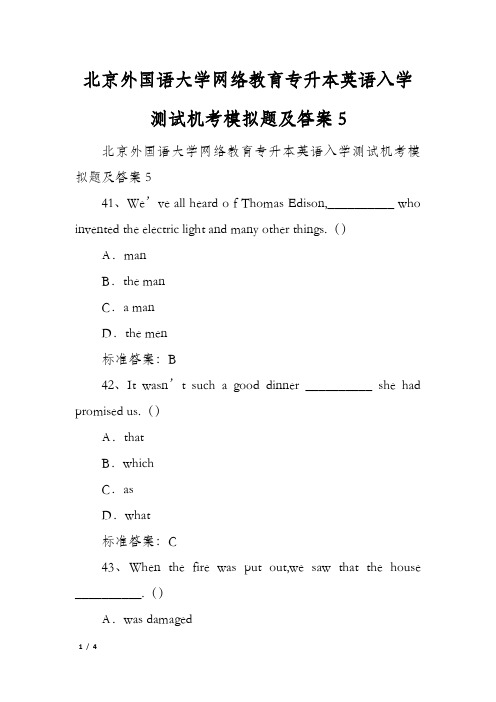 北京外国语大学网络教育专升本英语入学测试机考模拟题及答案 5

北京外国语大学网络教育专升本英语入学测试机考模拟题及答案 5

41、We’ve all heard o f Thomas Edison,__________ who invented the electric light and many other things.（）

A．man

B．the man

C．a man

D．the men

标准答案：B

42、It wasn’t such a good dinner __________ she had promised us.（）

A．that

B．which

C．as

D．what

标准答案：C

43、When the fire was put out,we saw that the house __________.（）

A．was damaged

1 / 4